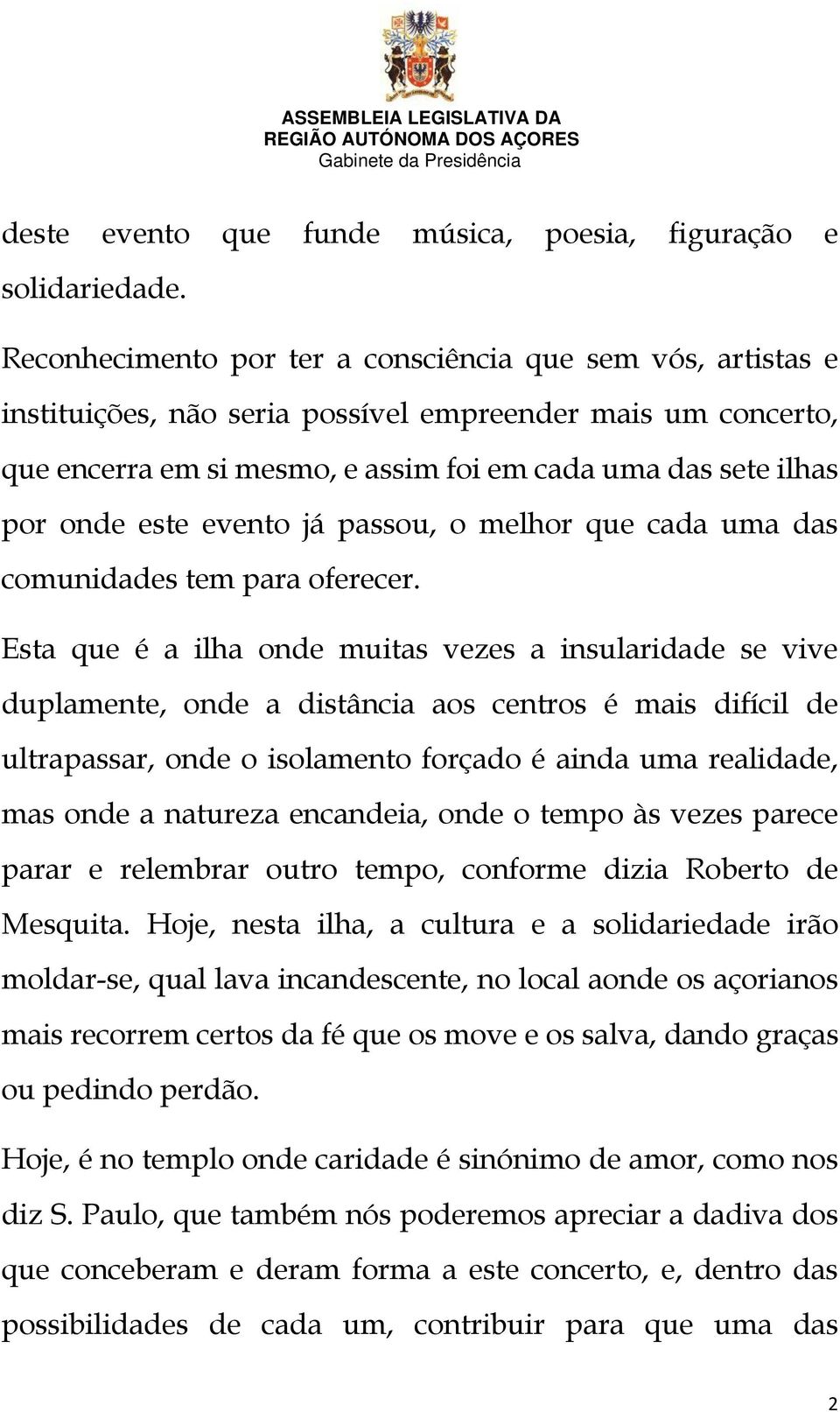 ASSEMBLEIA LEGISLATIVA DA
REGIÃO AUTÓNOMA DOS AÇORES
Gabinete da Presidência

deste evento que funde música, poesia, figuração e solidariedade.

Reconhecimento por ter a consciência que sem vós, artistas e instituições, não seria possível empreender mais um concerto, que encerra em si mesmo, e assim foi em cada uma das sete ilhas por onde este evento já passou, o melhor que cada uma das comunidades tem para oferecer.

Esta que é a ilha onde muitas vezes a insularidade se vive duplamente, onde a distância aos centros é mais difícil de ultrapassar, onde o isolamento forçado é ainda uma realidade, mas onde a natureza encandeia, onde o tempo às vezes parece parar e relembrar outro tempo, conforme dizia Roberto de Mesquita. Hoje, nesta ilha, a cultura e a solidariedade irão moldar-se, qual lava incandescente, no local aonde os açorianos mais recorrem certos da fé que os move e os salva, dando graças ou pedindo perdão.

Hoje, é no templo onde caridade é sinónimo de amor, como nos diz S. Paulo, que também nós poderemos apreciar a dadiva dos que conceberam e deram forma a este concerto, e, dentro das possibilidades de cada um, contribuir para que uma das

2